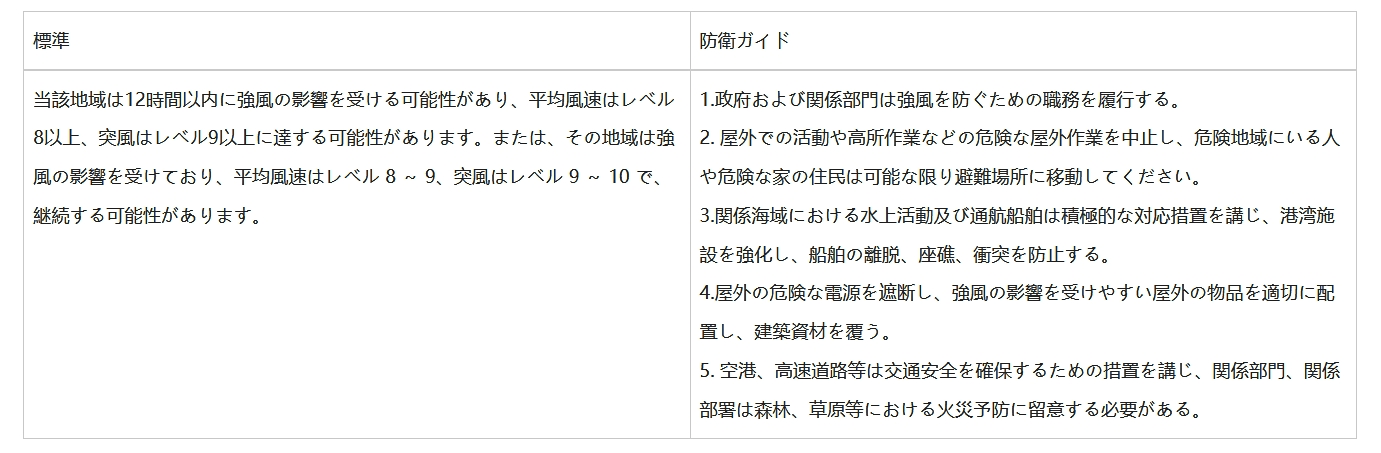 | 標準 | 防衛ガイド |
|---|---|
| 当該地域は12時間以内に強風の影響を受ける可能性があり、平均風速はレベル8以上、突風はレベル9以上に達する可能性があります。または、その地域は強風の影響を受けており、平均風速はレベル8～9、突風はレベル9～10で、継続する可能性があります。 | 1.政府および関係部門は強風を防ぐための職務を履行する。 2.屋外での活動や高所作業などの危険な屋外作業を中止し、危険地域にいる人や危険な家の住民は可能な限り避難場所に移動してください。 3.関係海域における水上活動及び通航船舶は積極的な対応措置を講じ、港湾施設を強化し、船舶の離脱、座礁、衝突を防止する。 4.屋外の危険な電源を遮断し、強風の影響を受けやすい屋外の物品を適切に配置し、建築資材を覆う。 5.空港、高速道路等は交通安全を確保するための措置を講じ、関係部門、関係部署は森林、草原等における火災予防に留意する必要がある。 |